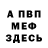 А ПВП
МЕФ
ЗДЕСЬ